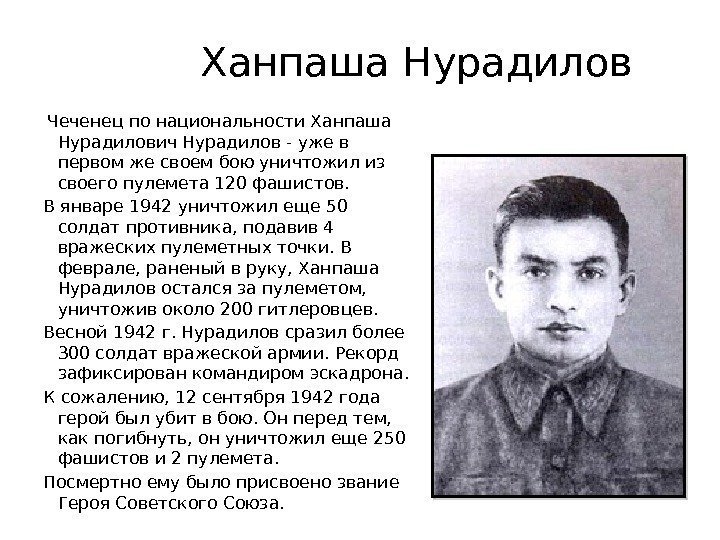 Ханпаша Нурадилов

Чеченец по национальности Ханпаша Нурадилович Нурадилов - уже в первом же своем бою уничтожил из своего пулемета 120 фашистов.

В январе 1942 уничтожил еще 50 солдат противника, подавив 4 вражеских пулеметных точки. В феврале, раненый в руку, Ханпаша Нурадилов остался за пулеметом, уничтожив около 200 гитлеровцев.

Весной 1942 г. Нурадилов сразил более 300 солдат вражеской армии. Рекорд зафиксирован командиром эскадрона.

К сожалению, 12 сентября 1942 года герой был убит в бою. Он перед тем, как погибнуть, он уничтожил еще 250 фашистов и 2 пулемета.

Посмертно ему было присвоено звание Героя Советского Союза.